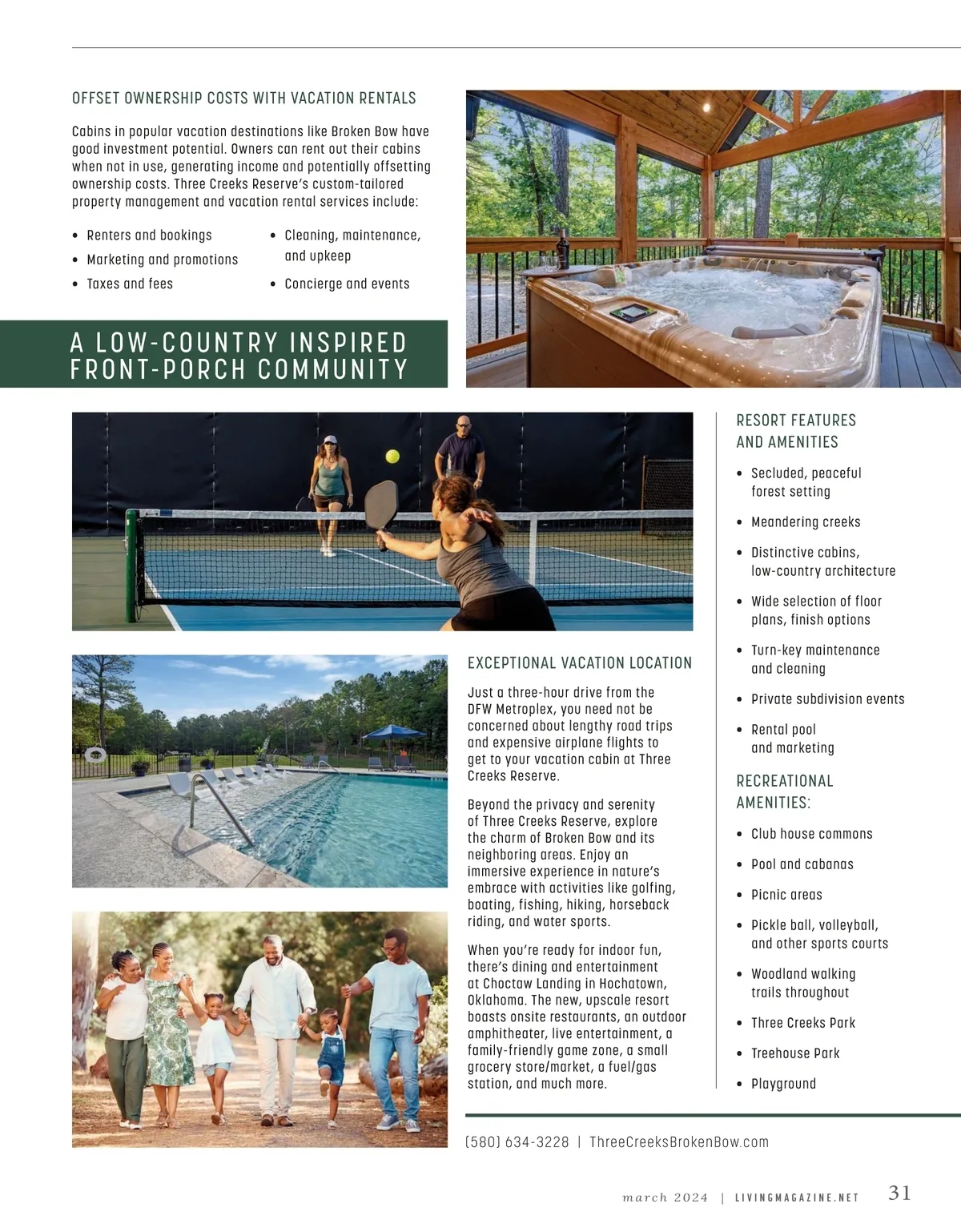 OFFSET OWNERSHIP COSTS WITH VACATION RENTALS

Cabins in popular vacation destinations like Broken Bow have good investment potential. Owners can rent out their cabins when not in use, generating income and potentially offsetting ownership costs. Three Creeks Reserve's custom-tailored property management and vacation rental services include:

• Renters and bookings
• Marketing and promotions
• Taxes and fees

• Cleaning, maintenance, and upkeep
• Concierge and events

A LOW-COUNTRY INSPIRED FRONT-PORCH COMMUNITY

EXCEPTIONAL VACATION LOCATION

Just a three-hour drive from the DFW Metroplex, you need not be concerned about lengthy road trips and expensive airplane flights to get to your vacation cabin at Three Creeks Reserve.

Beyond the privacy and serenity of Three Creeks Reserve, explore the charm of Broken Bow and its neighboring areas. Enjoy an immersive experience in nature's embrace with activities like golfing, boating, fishing, hiking, horseback riding, and water sports.

When you're ready for indoor fun, there's dining and entertainment at Choctaw Landing in Hochatown, Oklahoma. The new, upscale resort boasts onsite restaurants, an outdoor amphitheater, live entertainment, a family-friendly game zone, a small grocery store/market, a fuel/gas station, and much more.

RESORT FEATURES AND AMENITIES

• Secluded, peaceful forest setting
• Meandering creeks
• Distinctive cabins, low-country architecture
• Wide selection of floor plans, finish options
• Turn-key maintenance and cleaning
• Private subdivision events
• Rental pool and marketing

RECREATIONAL AMENITIES:

• Club house commons
• Pool and cabanas
• Picnic areas
• Pickle ball, volleyball, and other sports courts
• Woodland walking trails throughout
• Three Creeks Park
• Treehouse Park
• Playground

(580) 634-3228 | ThreeCreeksBrokenBow.com

march 2024 | LIVINGMAGAZINE.NET 31